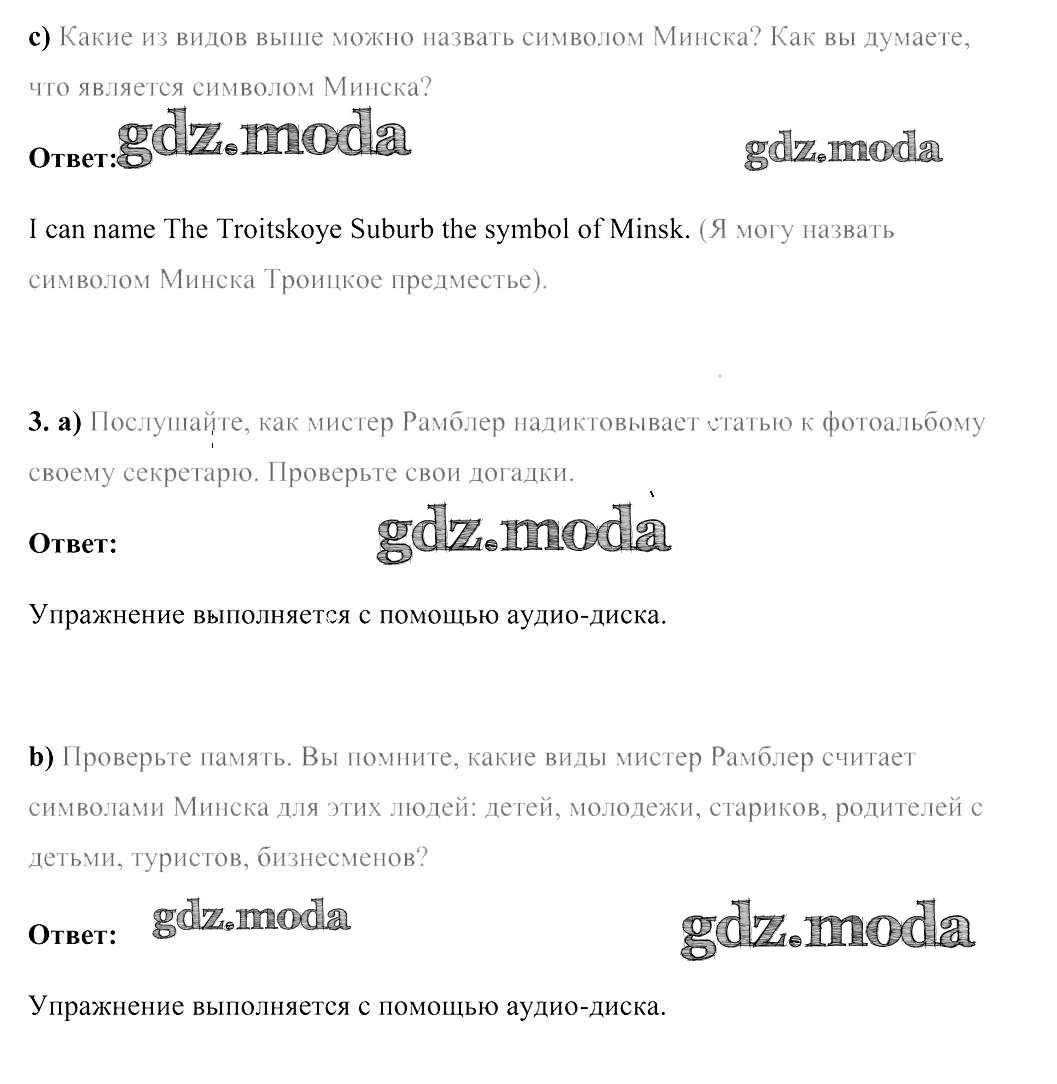 c) Какие из видов выше можно назвать символом Минска? Как вы думаете, что является символом Минска?

Ответ: gdz.moda gdz.moda

I can name The Troitskoye Suburb the symbol of Minsk. (Я могу назвать символом Минска Троицкое предместье).

3. a) Послушайте, как мистер Рамблер надиктовывает статью к фотоальбому своему секретарю. Проверьте свои догадки.

Ответ: gdz.moda

Упражнение выполняется с помощью аудио-диска.

b) Проверьте память. Вы помните, какие виды мистер Рамблер считает символами Минска для этих людей: детей, молодежи, стариков, родителей с детьми, туристов, бизнесменов?

Ответ: gdz.moda gdz.moda

Упражнение выполняется с помощью аудио-диска.